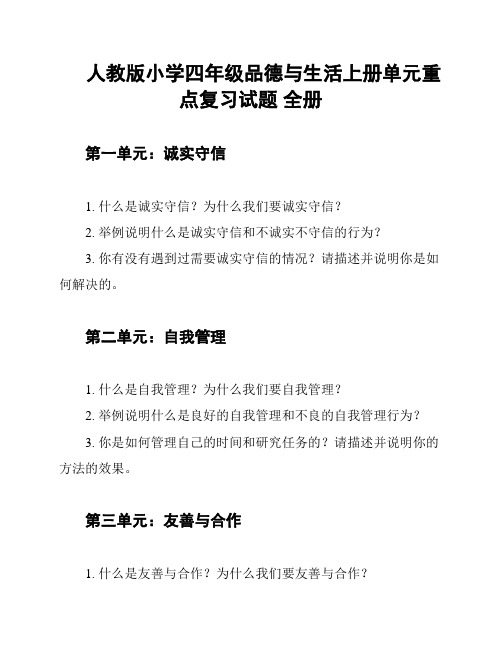 人教版小学四年级品德与生活上册单元重点复习试题 全册

第一单元：诚实守信

1. 什么是诚实守信？为什么我们要诚实守信？

2. 举例说明什么是诚实守信和不诚实不守信的行为？

3. 你有没有遇到过需要诚实守信的情况？请描述并说明你是如何解决的。

第二单元：自我管理

1. 什么是自我管理？为什么我们要自我管理？

2. 举例说明什么是良好的自我管理和不良的自我管理行为？

3. 你是如何管理自己的时间和研究任务的？请描述并说明你的方法的效果。

第三单元：友善与合作

1. 什么是友善与合作？为什么我们要友善与合作？